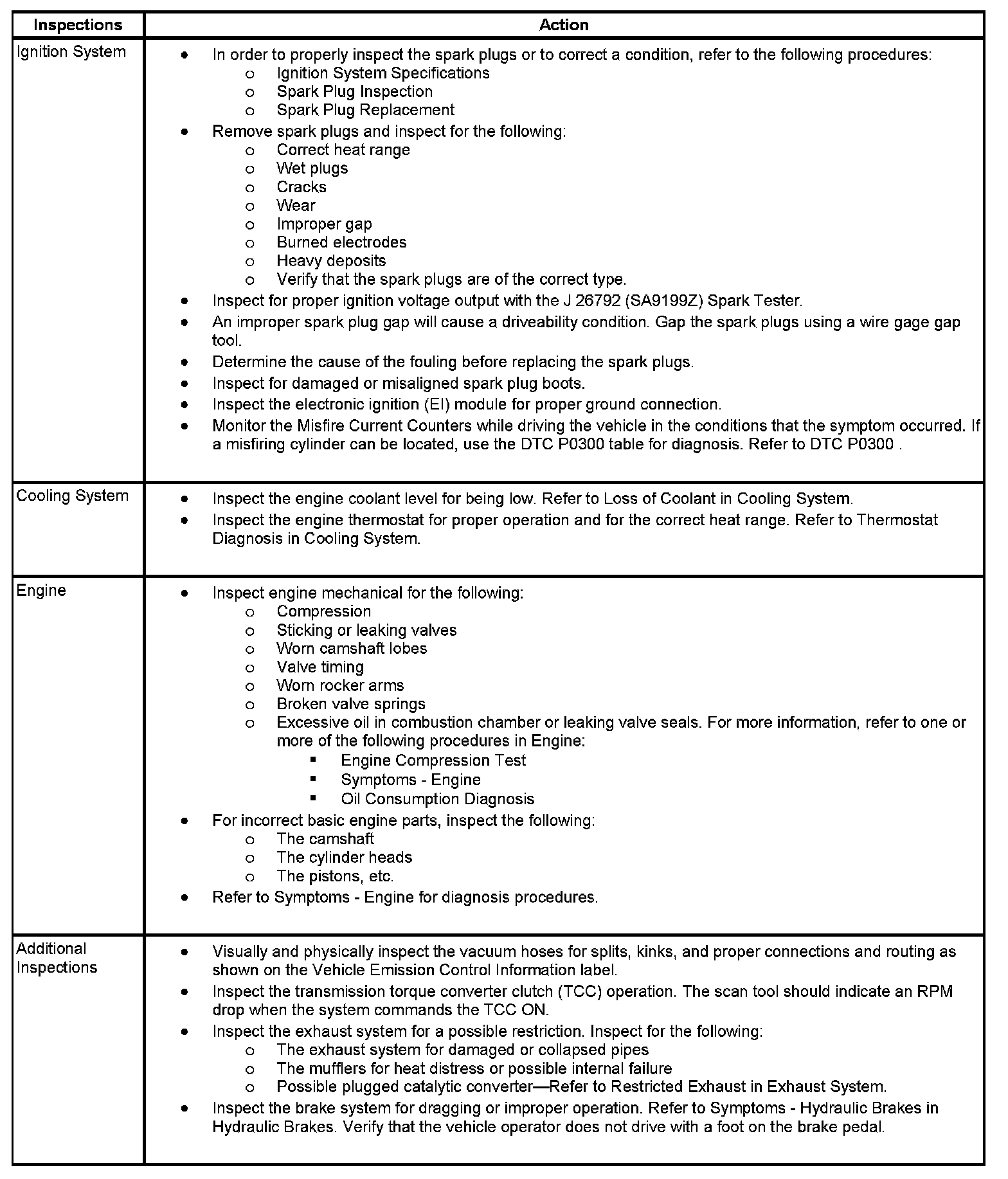 | Inspections | Action |
|---|---|
| Ignition System | • In order to properly inspect the spark plugs or to correct a condition, refer to the following procedures:<br>o Ignition System Specifications<br>o Spark Plug Inspection<br>o Spark Plug Replacement<br>• Remove spark plugs and inspect for the following:<br>o Correct heat range<br>o Wet plugs<br>o Cracks<br>o Wear<br>o Improper gap<br>o Burned electrodes<br>o Heavy deposits<br>o Verify that the spark plugs are of the correct type.<br>• Inspect for proper ignition voltage output with the J 26792 (SA9199Z) Spark Tester.<br>• An improper spark plug gap will cause a driveability condition. Gap the spark plugs using a wire gage gap tool.<br>• Determine the cause of the fouling before replacing the spark plugs.<br>• Inspect for damaged or misaligned spark plug boots.<br>• Inspect the electronic ignition (EI) module for proper ground connection.<br>• Monitor the Misfire Current Counters while driving the vehicle in the conditions that the symptom occurred. If a misfiring cylinder can be located, use the DTC P0300 table for diagnosis. Refer to DTC P0300 . |
| Cooling System | • Inspect the engine coolant level for being low. Refer to Loss of Coolant in Cooling System.<br>• Inspect the engine thermostat for proper operation and for the correct heat range. Refer to Thermostat Diagnosis in Cooling System. |
| Engine | • Inspect engine mechanical for the following:<br>o Compression<br>o Sticking or leaking valves<br>o Worn camshaft lobes<br>o Valve timing<br>o Worn rocker arms<br>o Broken valve springs<br>o Excessive oil in combustion chamber or leaking valve seals. For more information, refer to one or more of the following procedures in Engine:<br>▪ Engine Compression Test<br>▪ Symptoms - Engine<br>▪ Oil Consumption Diagnosis<br>• For incorrect basic engine parts, inspect the following:<br>o The camshaft<br>o The cylinder heads<br>o The pistons, etc.<br>• Refer to Symptoms - Engine for diagnosis procedures. |
| Additional Inspections | • Visually and physically inspect the vacuum hoses for splits, kinks, and proper connections and routing as shown on the Vehicle Emission Control Information label.<br>• Inspect the transmission torque converter clutch (TCC) operation. The scan tool should indicate an RPM drop when the system commands the TCC ON.<br>• Inspect the exhaust system for a possible restriction. Inspect for the following:<br>o The exhaust system for damaged or collapsed pipes<br>o The mufflers for heat distress or possible internal failure<br>o Possible plugged catalytic converter—Refer to Restricted Exhaust in Exhaust System.<br>• Inspect the brake system for dragging or improper operation. Refer to Symptoms - Hydraulic Brakes in Hydraulic Brakes. Verify that the vehicle operator does not drive with a foot on the brake pedal. |